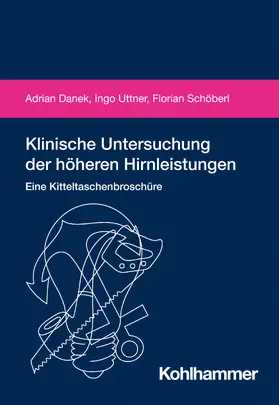 Adrian Danek, Ingo Uttner, Florian Schöberl

Klinische Untersuchung der höheren Hirnleistungen

Eine Kitteltaschenbroschüre

Kohlhammer